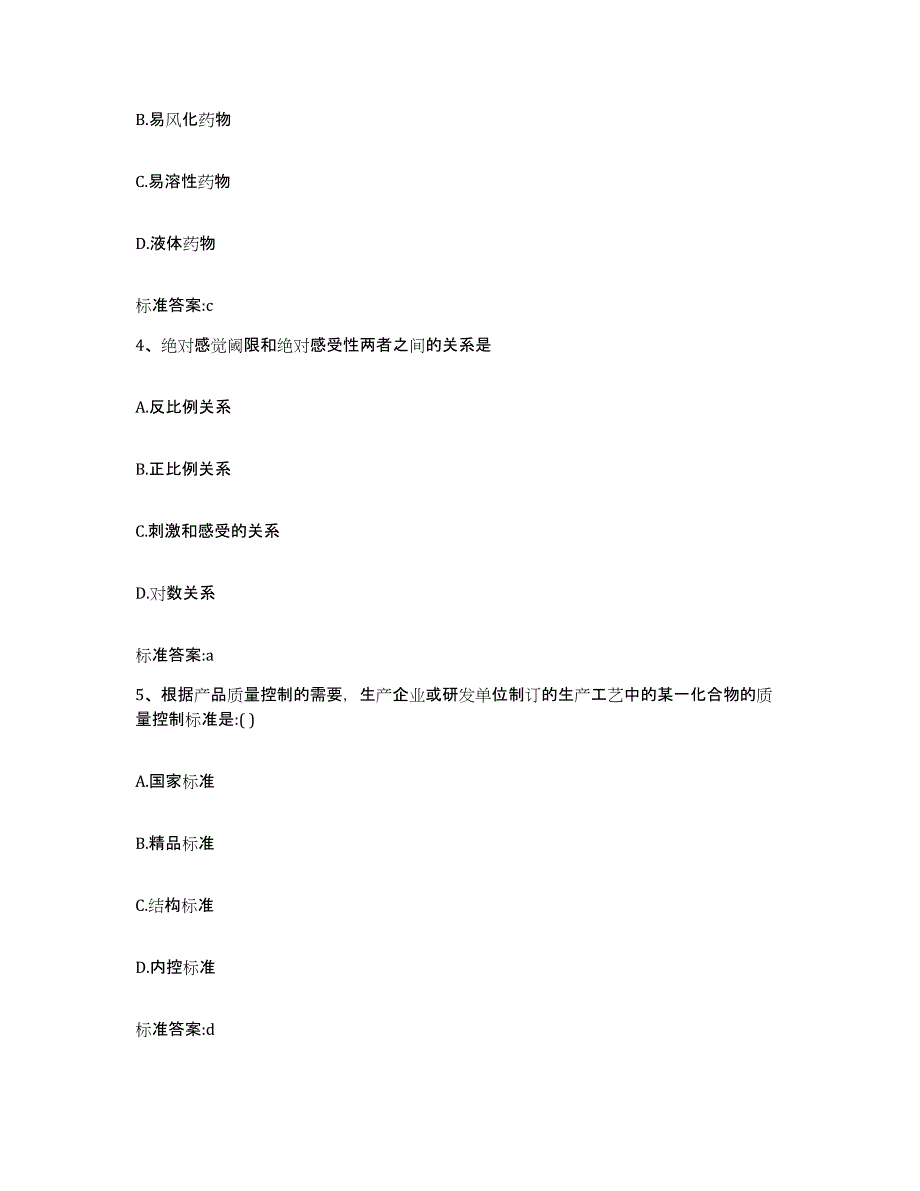 B.易风化药物

C.易溶性药物

D.液体药物

标准答案:c

4、绝对感觉阈限和绝对感受性两者之间的关系是

A.反比例关系

B.正比例关系

C.刺激和感受的关系

D.对数关系

标准答案:a

5、根据产品质量控制的需要，生产企业或研发单位制订的生产工艺中的某一化合物的质量控制标准是:( )

A.国家标准

B.精品标准

C.结构标准

D.内控标准

标准答案:d